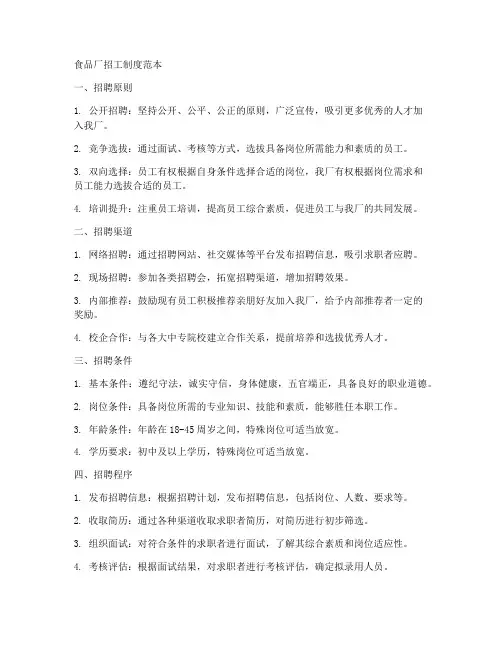 食品厂招工制度范本

一、招聘原则

1. 公开招聘：坚持公开、公平、公正的原则，广泛宣传，吸引更多优秀的人才加入我厂。

2. 竞争选拔：通过面试、考核等方式，选拔具备岗位所需能力和素质的员工。

3. 双向选择：员工有权根据自身条件选择合适的岗位，我厂有权根据岗位需求和员工能力选拔合适的员工。

4. 培训提升：注重员工培训，提高员工综合素质，促进员工与我厂的共同发展。

二、招聘渠道

1. 网络招聘：通过招聘网站、社交媒体等平台发布招聘信息，吸引求职者应聘。

2. 现场招聘：参加各类招聘会，拓宽招聘渠道，增加招聘效果。

3. 内部推荐：鼓励现有员工积极推荐亲朋好友加入我厂，给予内部推荐者一定的奖励。

4. 校企合作：与各大中专院校建立合作关系，提前培养和选拔优秀人才。

三、招聘条件

1. 基本条件：遵纪守法，诚实守信，身体健康，五官端正，具备良好的职业道德。

2. 岗位条件：具备岗位所需的专业知识、技能和素质，能够胜任本职工作。

3. 年龄条件：年龄在 18-45 周岁之间，特殊岗位可适当放宽。

4. 学历要求：初中及以上学历，特殊岗位可适当放宽。

四、招聘程序

1. 发布招聘信息：根据招聘计划，发布招聘信息，包括岗位、人数、要求等。

2. 收取简历：通过各种渠道收取求职者简历，对简历进行初步筛选。

3. 组织面试：对符合条件的求职者进行面试，了解其综合素质和岗位适应性。

4. 考核评估：根据面试结果，对求职者进行考核评估，确定拟录用人员。